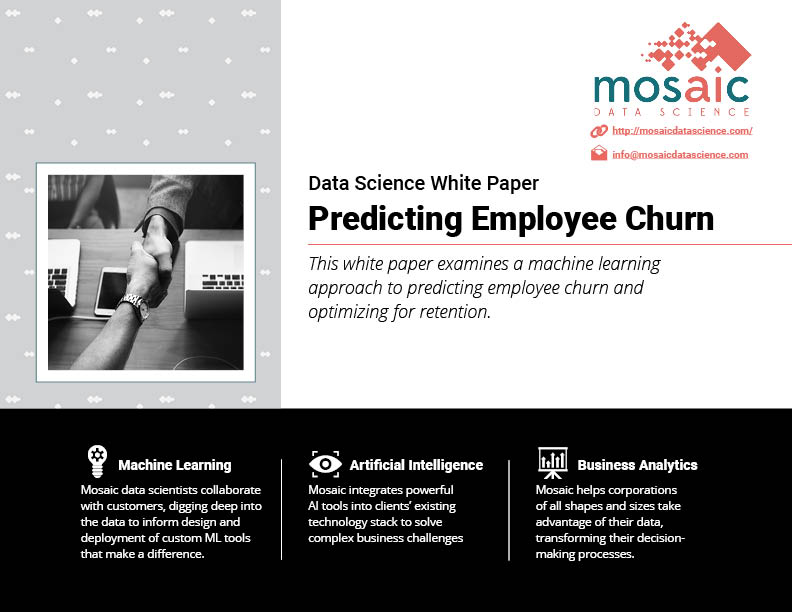 mosaic
DATA SCIENCE

http://mosaicdatascience.com/

info@mosaicdatascience.com

Data Science White Paper

Predicting Employee Churn

This white paper examines a machine learning approach to predicting employee churn and optimizing for retention.

Machine Learning

Mosaic data scientists collaborate with customers, digging deep into the data to inform design and deployment of custom ML tools that make a difference.

Artificial Intelligence

Mosaic integrates powerful AI tools into clients' existing technology stack to solve complex business challenges

Business Analytics

Mosaic helps corporations of all shapes and sizes take advantage of their data, transforming their decision-making processes.